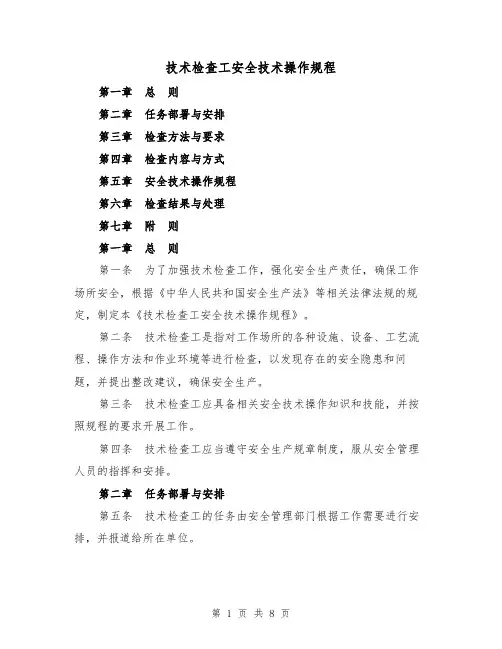 技术检查工安全技术操作规程

第一章　总　则

第二章　任务部署与安排

第三章　检查方法与要求

第四章　检查内容与方式

第五章　安全技术操作规程

第六章　检查结果与处理

第七章　附　则

第一章　总　则

第一条　为了加强技术检查工作，强化安全生产责任，确保工作场所安全，根据《中华人民共和国安全生产法》等相关法律法规的规定，制定本《技术检查工安全技术操作规程》。

第二条　技术检查工是指对工作场所的各种设施、设备、工艺流程、操作方法和作业环境等进行检查，以发现存在的安全隐患和问题，并提出整改建议，确保安全生产。

第三条　技术检查工应具备相关安全技术操作知识和技能，并按照规程的要求开展工作。

第四条　技术检查工应当遵守安全生产规章制度，服从安全管理人员的指挥和安排。

第二章　任务部署与安排

第五条　技术检查工的任务由安全管理部门根据工作需要进行安排，并报道给所在单位。

第 1 页 共 8 页